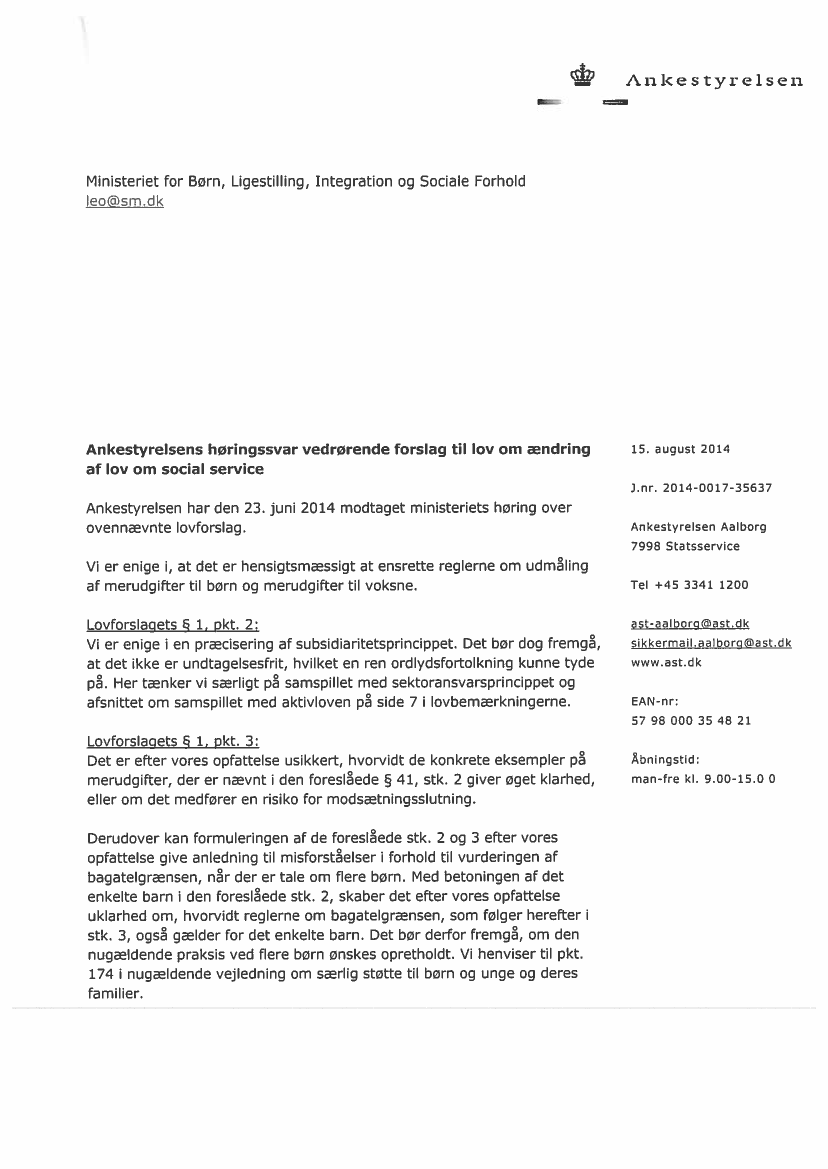 Ankestyrelsen

Ministeriet for Børn, Ligestilling, Integration og Sociale Forhold
leo@sm.dk

Ankestyrelsens høringssvar vedrørende forslag til lov om ændring af lov om social service

Ankestyrelsen har den 23. juni 2014 modtaget ministeriets høring over ovennævnte lovforslag.

Vi er enige i, at det er hensigtsmæssigt at ensrette reglerne om udmåling af merudgifter til børn og merudgifter til voksne.

Lovforslagets § 1, pkt. 2:
Vi er enige i en præcisering af subsidiaritetsprincippet. Det bør dog fremgå, at det ikke er undtagelsesfrit, hvilket en ren ordlydsfortolkning kunne tyde på. Her tænker vi særligt på samspillet med sektoransvarsprincippet og afsnittet om samspillet med aktivloven på side 7 i lovbemærkningerne.

Lovforslagets § 1, pkt. 3:
Det er efter vores opfattelse usikkert, hvorvidt de konkrete eksempler på merudgifter, der er nævnt i den foreslåede § 41, stk. 2 giver øget klarhed, eller om det medfører en risiko for modsætningsslutning.

Derudover kan formuleringen af de foreslåede stk. 2 og 3 efter vores opfattelse give anledning til misforståelser i forhold til vurderingen af bagatelgrænsen, når der er tale om flere børn. Med betoningen af det enkelte barn i den foreslåede stk. 2, skaber det efter vores opfattelse uklarhed om, hvorvidt reglerne om bagatelgrænsen, som følger herefter i stk. 3, også gælder for det enkelte barn. Det bør derfor fremgå, om den nugældende praksis ved flere børn ønskes opretholdt. Vi henviser til pkt. 174 i nugældende vejledning om særlig støtte til børn og unge og deres familier.

15. august 2014

J.nr. 2014-0017-35637

Ankestyrelsen Aalborg
7998 Statsservice

Tel +45 3341 1200

ast-aalborg@ast.dk
sikkermail.aalborg@ast.dk
www.ast.dk

EAN-nr:
57 98 000 35 48 21

Åbningstid:
man-fre kl. 9.00-15.0 0